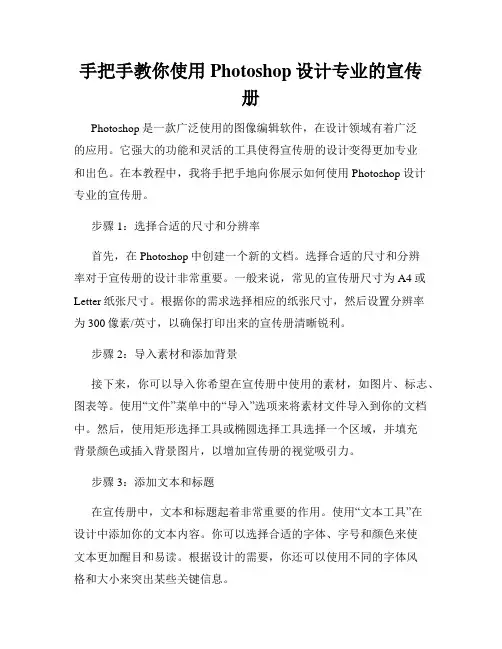 手把手教你使用 Photoshop 设计专业的宣传册

Photoshop 是一款广泛使用的图像编辑软件，在设计领域有着广泛的应用。它强大的功能和灵活的工具使得宣传册的设计变得更加专业和出色。在本教程中，我将手把手地向你展示如何使用 Photoshop 设计专业的宣传册。

步骤 1：选择合适的尺寸和分辨率

首先，在 Photoshop 中创建一个新的文档。选择合适的尺寸和分辨率对于宣传册的设计非常重要。一般来说，常见的宣传册尺寸为 A4 或 Letter 纸张尺寸。根据你的需求选择相应的纸张尺寸，然后设置分辨率为 300 像素/英寸，以确保打印出来的宣传册清晰锐利。

步骤 2：导入素材和添加背景

接下来，你可以导入你希望在宣传册中使用的素材，如图片、标志、图表等。使用“文件”菜单中的“导入”选项来将素材文件导入到你的文档中。然后，使用矩形选择工具或椭圆选择工具选择一个区域，并填充背景颜色或插入背景图片，以增加宣传册的视觉吸引力。

步骤 3：添加文本和标题

在宣传册中，文本和标题起着非常重要的作用。使用“文本工具”在设计中添加你的文本内容。你可以选择合适的字体、字号和颜色来使文本更加醒目和易读。根据设计的需要，你还可以使用不同的字体风格和大小来突出某些关键信息。